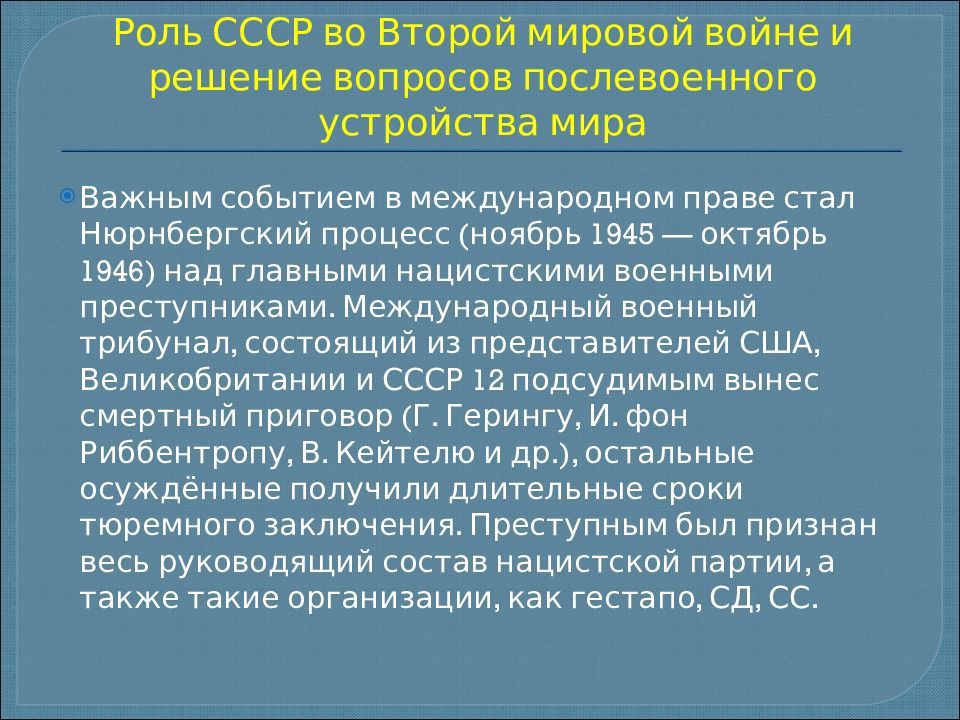 Роль СССР во Второй мировой войне и решение вопросов послевоенного устройства мира

Важным событием в международном праве стал Нюрнбергский процесс (ноябрь 1945 — октябрь 1946) над главными нацистскими военными преступниками. Международный военный трибунал, состоящий из представителей США, Великобритании и СССР 12 подсудимым вынес смертный приговор (Г. Герингу, И. фон Риббентропу, В. Кейтелю и др.), остальные осуждённые получили длительные сроки тюремного заключения. Преступным был признан весь руководящий состав нацистской партии, а также такие организации, как гестапо, СД, СС.